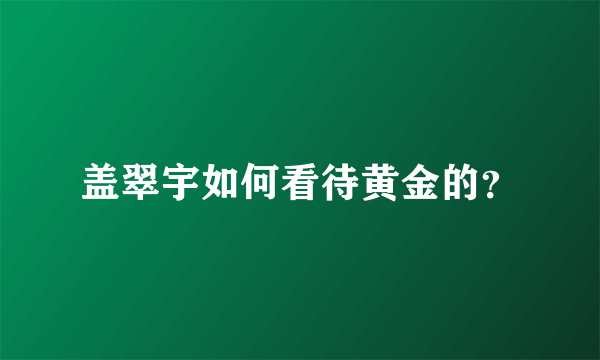 盖翠宇如何看待黄金的?